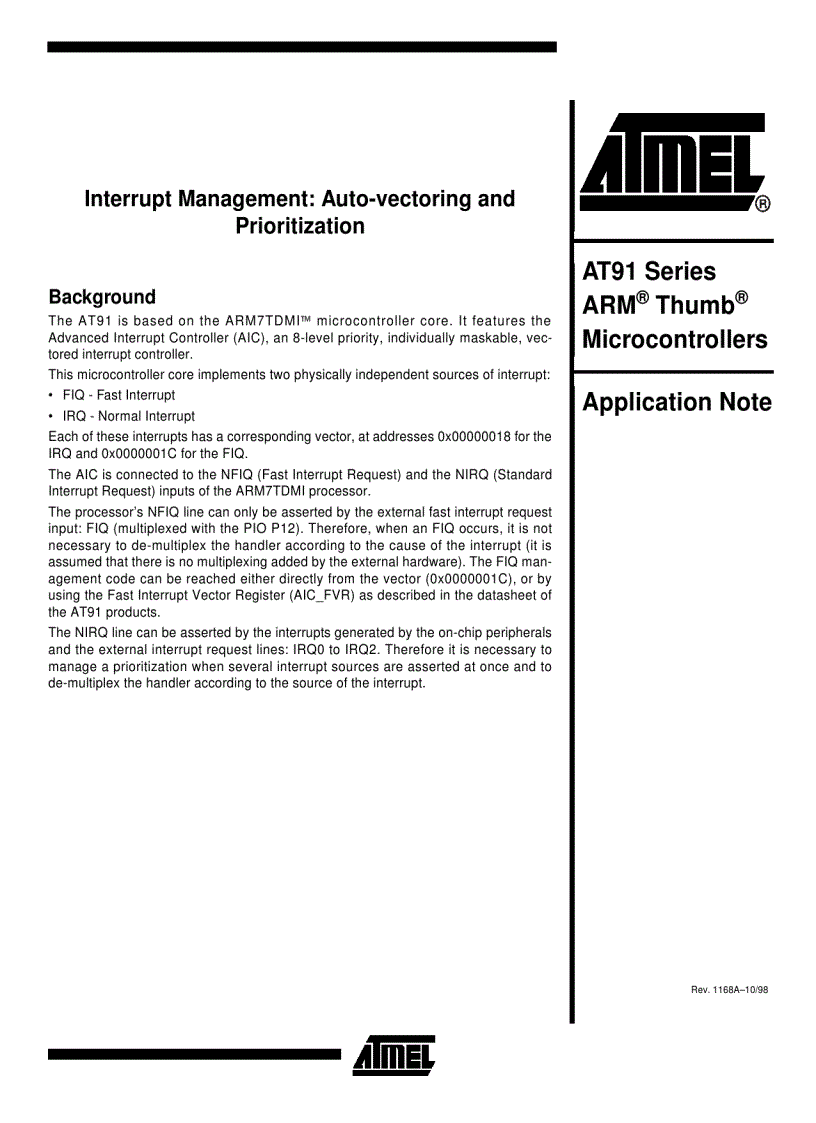 Interrupt Management: Auto-vectoring and Prioritization

Background

The AT91 is based on the ARM7TDMI™ microcontroller core. It features the Advanced Interrupt Controller (AIC), an 8-level priority, individually maskable, vectored interrupt controller.

This microcontroller core implements two physically independent sources of interrupt:

• FIQ - Fast Interrupt

• IRQ - Normal Interrupt

Each of these interrupts has a corresponding vector, at addresses 0x00000018 for the IRQ and 0x0000001C for the FIQ.

The AIC is connected to the NFIQ (Fast Interrupt Request) and the NIRQ (Standard Interrupt Request) inputs of the ARM7TDMI processor.

The processor's NFIQ line can only be asserted by the external fast interrupt request input: FIQ (multiplexed with the PIO P12). Therefore, when an FIQ occurs, it is not necessary to de-multiplex the handler according to the cause of the interrupt (it is assumed that there is no multiplexing added by the external hardware). The FIQ management code can be reached either directly from the vector (0x0000001C), or by using the Fast Interrupt Vector Register (AIC_FVR) as described in the datasheet of the AT91 products.

The NIRQ line can be asserted by the interrupts generated by the on-chip peripherals and the external interrupt request lines: IRQ0 to IRQ2. Therefore it is necessary to manage a prioritization when several interrupt sources are asserted at once and to de-multiplex the handler according to the source of the interrupt.

ATMEL®

AT91 Series ARM® Thumb® Microcontrollers

Application Note

Rev. 1168A–10/98

ATMEL